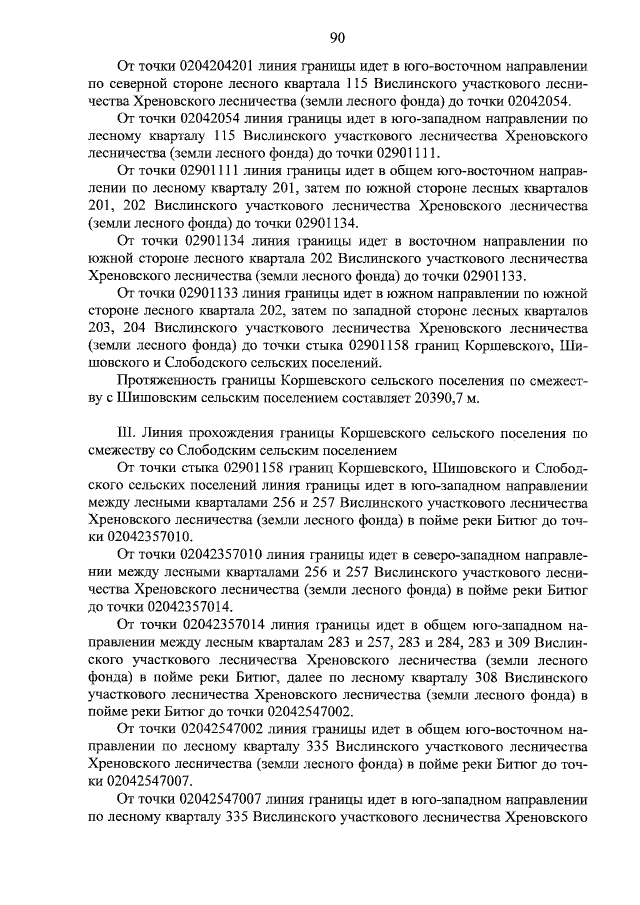 90

От точки 0204204201 линия границы идет в юго-восточном направлении по северной стороне лесного квартала 115 Вислинского участкового лесничества Хреновского лесничества (земли лесного фонда) до точки 02042054.

От точки 02042054 линия границы идет в юго-западном направлении по лесному кварталу 115 Вислинского участкового лесничества Хреновского лесничества (земли лесного фонда) до точки 02901111.

От точки 02901111 линия границы идет в общем юго-восточном направлении по лесному кварталу 201, затем по южной стороне лесных кварталов 201, 202 Вислинского участкового лесничества Хреновского лесничества (земли лесного фонда) до точки 02901134.

От точки 02901134 линия границы идет в восточном направлении по южной стороне лесного квартала 202 Вислинского участкового лесничества Хреновского лесничества (земли лесного фонда) до точки 02901133.

От точки 02901133 линия границы идет в южном направлении по южной стороне лесного квартала 202, затем по западной стороне лесных кварталов 203, 204 Вислинского участкового лесничества Хреновского лесничества (земли лесного фонда) до точки стыка 02901158 границ Коршевского, Шишовского и Слободского сельских поселений.

Протяженность границы Коршевского сельского поселения по смежеству с Шишовским сельским поселением составляет 20390,7 м.

III. Линия прохождения границы Коршевского сельского поселения по смежеству со Слободским сельским поселением

От точки стыка 02901158 границ Коршевского, Шишовского и Слободского сельских поселений линия границы идет в юго-западном направлении между лесными кварталами 256 и 257 Вислинского участкового лесничества Хреновского лесничества (земли лесного фонда) в пойме реки Битюг до точки 02042357010.

От точки 02042357010 линия границы идет в северо-западном направлении между лесными кварталами 256 и 257 Вислинского участкового лесничества Хреновского лесничества (земли лесного фонда) в пойме реки Битюг до точки 02042357014.

От точки 02042357014 линия границы идет в общем юго-западном направлении между лесным кварталам 283 и 257, 283 и 284, 283 и 309 Вислинского участкового лесничества Хреновского лесничества (земли лесного фонда) в пойме реки Битюг, далее по лесному кварталу 308 Вислинского участкового лесничества Хреновского лесничества (земли лесного фонда) в пойме реки Битюг до точки 02042547002.

От точки 02042547002 линия границы идет в общем юго-восточном направлении по лесному кварталу 335 Вислинского участкового лесничества Хреновского лесничества (земли лесного фонда) в пойме реки Битюг до точки 02042547007.

От точки 02042547007 линия границы идет в юго-западном направлении по лесному кварталу 335 Вислинского участкового лесничества Хреновского